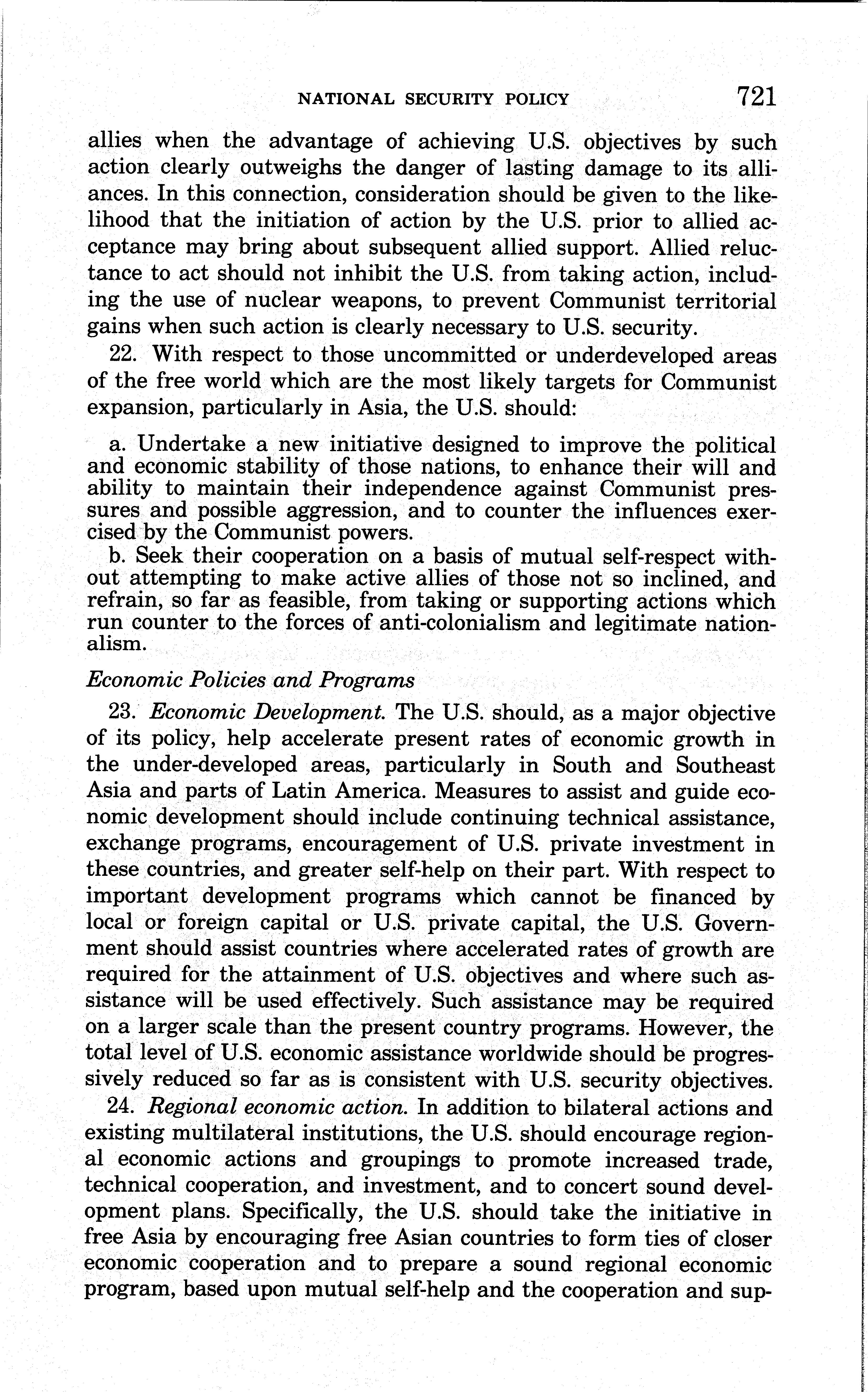 NATIONAL SECURITY POLICY 721

allies when the advantage of achieving U.S. objectives by such action clearly outweighs the danger of lasting damage to its alliances. In this connection, consideration should be given to the likelihood that the initiation of action by the U.S. prior to allied acceptance may bring about subsequent allied support. Allied reluctance to act should not inhibit the U.S. from taking action, including the use of nuclear weapons, to prevent Communist territorial gains when such action is clearly necessary to U.S. security.

22. With respect to those uncommitted or underdeveloped areas of the free world which are the most likely targets for Communist expansion, particularly in Asia, the U.S. should:

a. Undertake a new initiative designed to improve the political and economic stability of those nations, to enhance their will and ability to maintain their independence against Communist pressures and possible aggression, and to counter the influences exercised by the Communist powers.

b. Seek their cooperation on a basis of mutual self-respect without attempting to make active allies of those not so inclined, and refrain, so far as feasible, from taking or supporting actions which run counter to the forces of anti-colonialism and legitimate nationalism.

Economic Policies and Programs

23. Economic Development. The U.S. should, as a major objective of its policy, help accelerate present rates of economic growth in the under-developed areas, particularly in South and Southeast Asia and parts of Latin America. Measures to assist and guide economic development should include continuing technical assistance, exchange programs, encouragement of U.S. private investment in these countries, and greater self-help on their part. With respect to important development programs which cannot be financed by local or foreign capital or U.S. private capital, the U.S. Government should assist countries where accelerated rates of growth are required for the attainment of U.S. objectives and where such assistance will be used effectively. Such assistance may be required on a larger scale than the present country programs. However, the total level of U.S. economic assistance worldwide should be progressively reduced so far as is consistent with U.S. security objectives.

24. Regional economic action. In addition to bilateral actions and existing multilateral institutions, the U.S. should encourage regional economic actions and groupings to promote increased trade, technical cooperation, and investment, and to concert sound development plans. Specifically, the U.S. should take the initiative in free Asia by encouraging free Asian countries to form ties of closer economic cooperation and to prepare a sound regional economic program, based upon mutual self-help and the cooperation and sup-